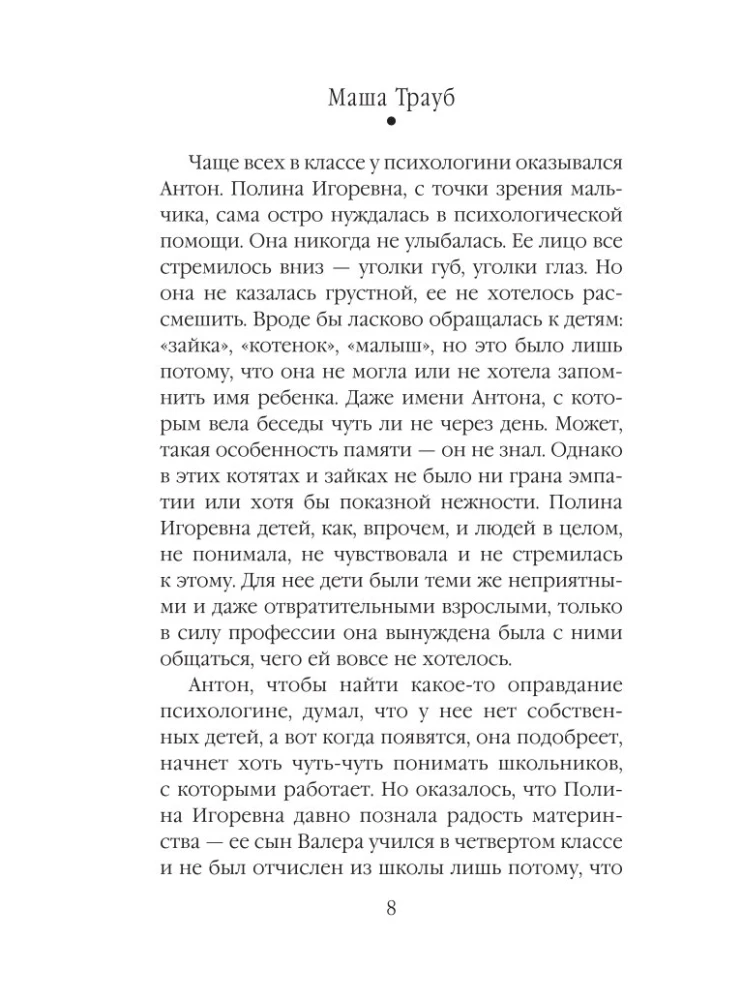 Маша Трауб

Чаще всех в классе у психологини оказывался Антон. Полина Игоревна, с точки зрения мальчика, сама остро нуждалась в психологической помощи. Она никогда не улыбалась. Ее лицо все стремилось вниз — уголки губ, уголки глаз. Но она не казалась грустной, ее не хотелось рассмешить. Вроде бы ласково обращалась к детям: «зайка», «котенок», «малыш», но это было лишь потому, что она не могла или не хотела запомнить имя ребенка. Даже имени Антона, с которым вела беседы чуть ли не через день. Может, такая особенность памяти — он не знал. Однако в этих котятах и зайках не было ни грана эмпатии или хотя бы показной нежности. Полина Игоревна детей, как, впрочем, и людей в целом, не понимала, не чувствовала и не стремилась к этому. Для нее дети были теми же неприятными и даже отвратительными взрослыми, только в силу профессии она вынуждена была с ними общаться, чего ей вовсе не хотелось.

Антон, чтобы найти какое-то оправдание психологине, думал, что у нее нет собственных детей, а вот когда появятся, она подобреет, начнет хоть чуть-чуть понимать школьников, с которыми работает. Но оказалось, что Полина Игоревна давно познала радость материнства — ее сын Валера учился в четвертом классе и не был отчислен из школы лишь потому, что

8